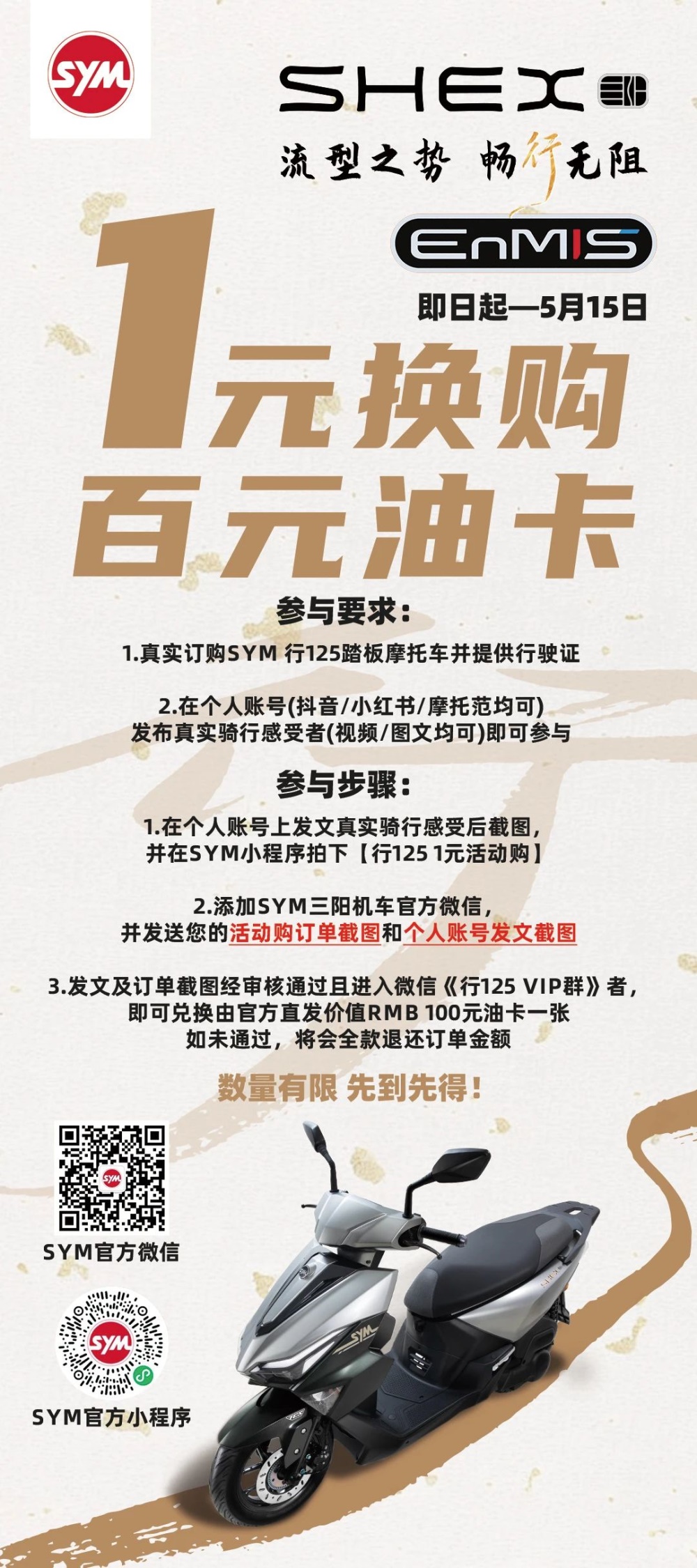 SYM

SHEX

流型之势 畅行无阻

EnMIS

即日起—5月15日

1元换购
百元油卡

参与要求：

1.真实订购SYM 行125踏板摩托车并提供行驶证

2.在个人账号(抖音/小红书/摩托范均可)
发布真实骑行感受者(视频/图文均可)即可参与

参与步骤：

1.在个人账号上发文真实骑行感受后截图，
并在SYM小程序拍下【行125 1元活动购】

2.添加SYM三阳机车官方微信，
并发送您的活动购订单截图和个人账号发文截图

3.发文及订单截图经审核通过且进入微信《行125 VIP群》者，
即可兑换由官方直发价值RMB 100元油卡一张
如未通过，将会全款退还订单金额

数量有限 先到先得！

SYM官方微信

SYM官方小程序